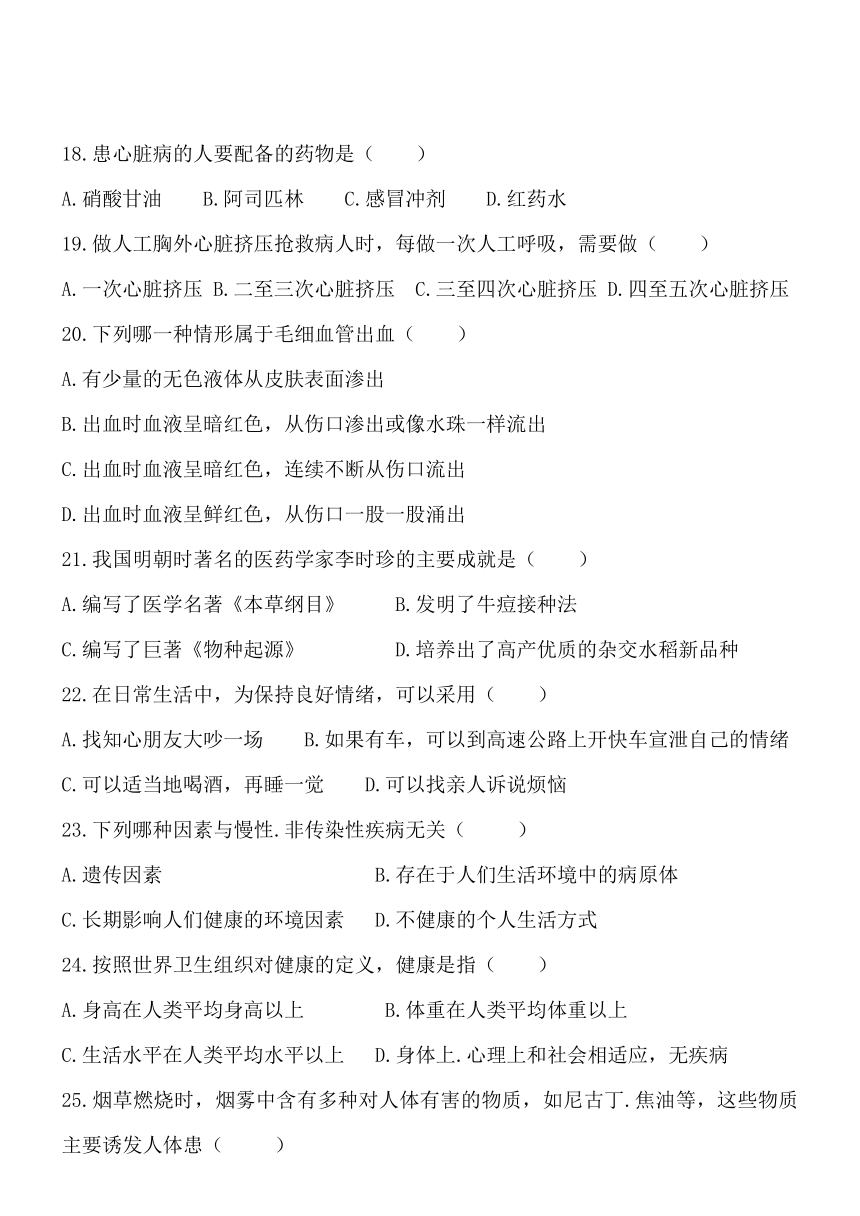 18.患心脏病的人要配备的药物是（　　）

A.硝酸甘油　　B.阿司匹林　　C.感冒冲剂　　D.红药水

19.做人工胸外心脏挤压抢救病人时，每做一次人工呼吸，需要做（　　）

A.一次心脏挤压 B.二至三次心脏挤压　C.三至四次心脏挤压 D.四至五次心脏挤压

20.下列哪一种情形属于毛细血管出血（　　）

A.有少量的无色液体从皮肤表面渗出

B.出血时血液呈暗红色，从伤口渗出或像水珠一样流出

C.出血时血液呈暗红色，连续不断从伤口流出

D.出血时血液呈鲜红色，从伤口一股一股涌出

21.我国明朝时著名的医药学家李时珍的主要成就是（　　）

A.编写了医学名著《本草纲目》　　　B.发明了牛痘接种法

C.编写了巨著《物种起源》　　　　　D.培养出了高产优质的杂交水稻新品种

22.在日常生活中，为保持良好情绪，可以采用（　　）

A.找知心朋友大吵一场　　B.如果有车，可以到高速公路上开快车宣泄自己的情绪

C.可以适当地喝酒，再睡一觉　　D.可以找亲人诉说烦恼

23.下列哪种因素与慢性.非传染性疾病无关（　　）

A.遗传因素　　　　　　　　　　　B.存在于人们生活环境中的病原体

C.长期影响人们健康的环境因素　　D.不健康的个人生活方式

24.按照世界卫生组织对健康的定义，健康是指（　　）

A.身高在人类平均身高以上　　　　B.体重在人类平均体重以上

C.生活水平在人类平均水平以上　　D.身体上.心理上和社会相适应，无疾病

25.烟草燃烧时，烟雾中含有多种对人体有害的物质，如尼古丁.焦油等，这些物质主要诱发人体患（　　）